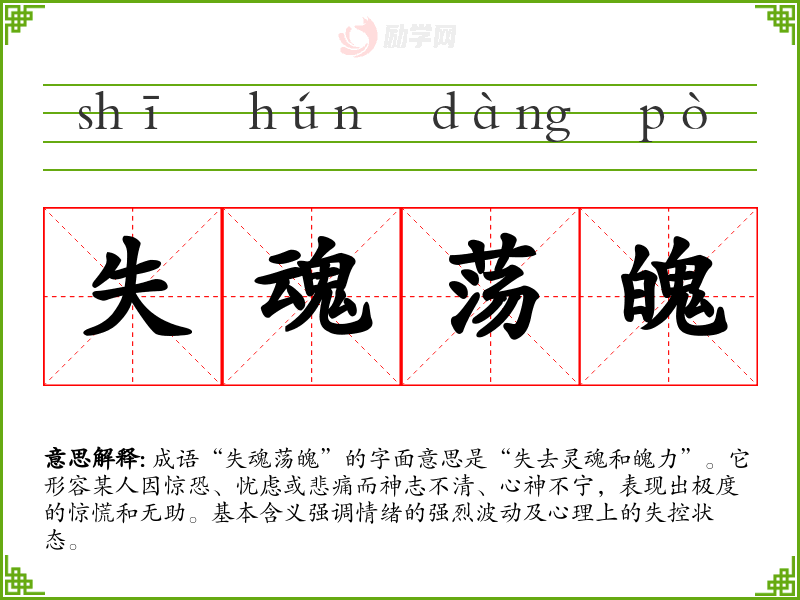 shī hún dàng pò

失魂荡魄

意思解释:成语“失魂荡魄”的字面意思是“失去灵魂和魄力”。它形容某人因惊恐、忧虑或悲痛而神志不清、心神不宁,表现出极度的惊慌和无助。基本含义强调情绪的强烈波动及心理上的失控状态。

励学网